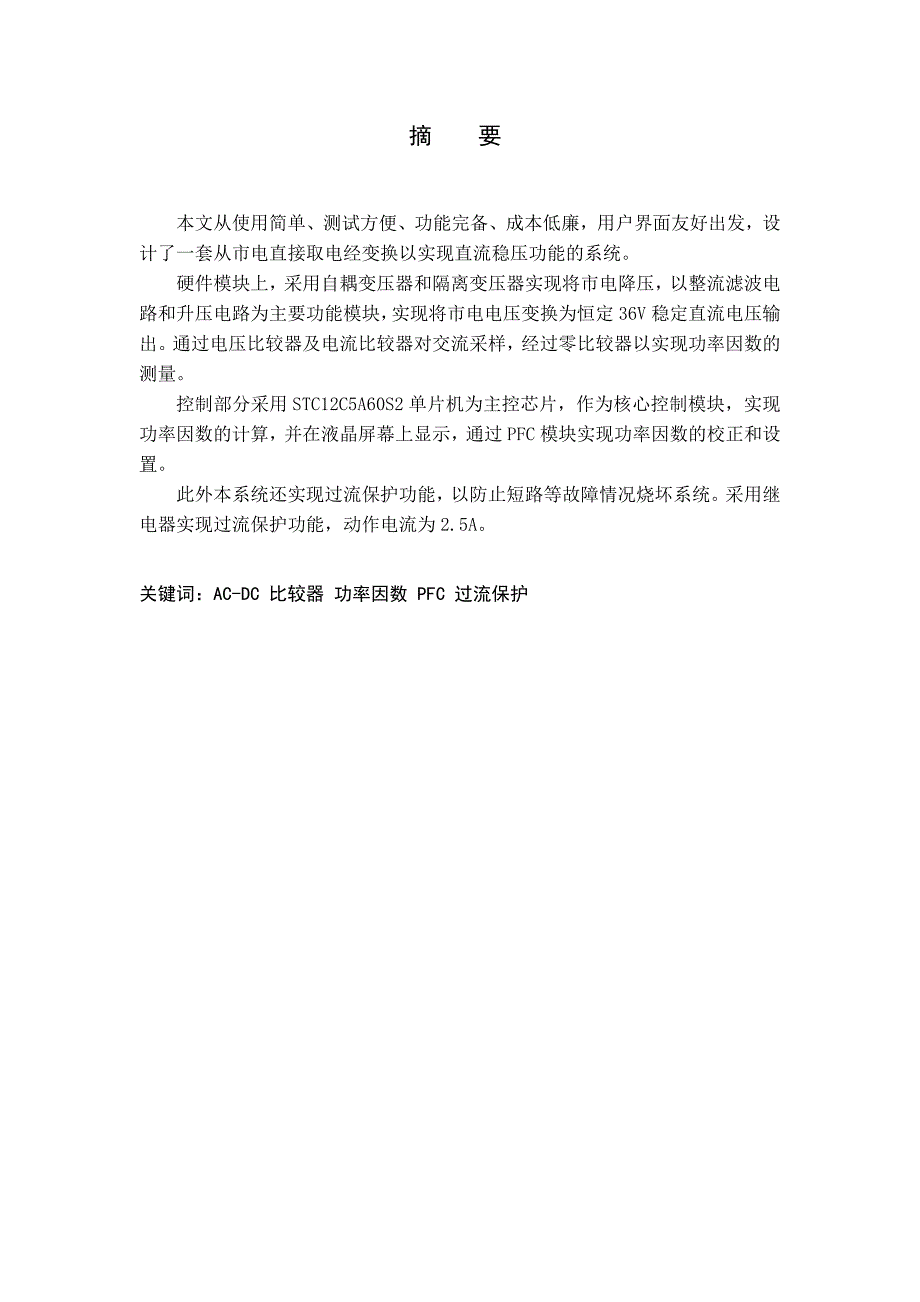 摘 要

本文从使用简单、测试方便、功能完备、成本低廉，用户界面友好出发，设计了一套从市电直接取电经变换以实现直流稳压功能的系统。

硬件模块上，采用自耦变压器和隔离变压器实现将市电降压，以整流滤波电路和升压电路为主要功能模块，实现将市电电压变换为恒定 36V 稳定直流电压输出。通过电压比较器及电流比较器对交流采样，经过零比较器以实现功率因数的测量。

控制部分采用 STC12C5A60S2 单片机为主控芯片，作为核心控制模块，实现功率因数的计算，并在液晶屏幕上显示，通过 PFC 模块实现功率因数的校正和设置。

此外本系统还实现过流保护功能，以防止短路等故障情况烧坏系统。采用继电器实现过流保护功能，动作电流为 2.5A。

关键词：AC-DC 比较器 功率因数 PFC 过流保护